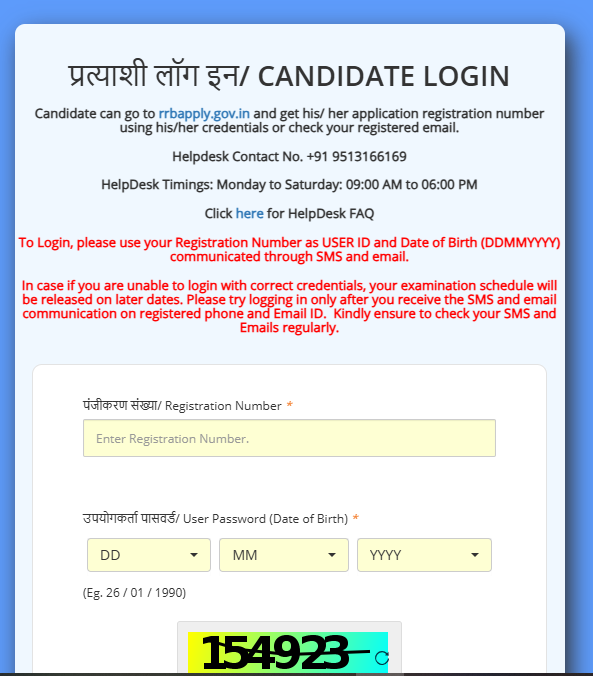 प्रत्याशी लॉग इन/ CANDIDATE LOGIN

Candidate can go to rrbapply.gov.in and get his/ her application registration number using his/her credentials or check your registered email.

Helpdesk Contact No. +91 9513166169

HelpDesk Timings: Monday to Saturday: 09:00 AM to 06:00 PM

Click here for HelpDesk FAQ

To Login, please use your Registration Number as USER ID and Date of Birth (DDMMYYYY) communicated through SMS and email.

In case if you are unable to login with correct credentials, your examination schedule will be released on later dates. Please try logging in only after you receive the SMS and email communication on registered phone and Email ID. Kindly ensure to check your SMS and Emails regularly.

पंजीकरण संख्या/ Registration Number *

Enter Registration Number.

उपयोगकर्ता पासवर्ड/ User Password (Date of Birth) *

DD

MM

YYYY

(Eg. 26 / 01 / 1990)

154923